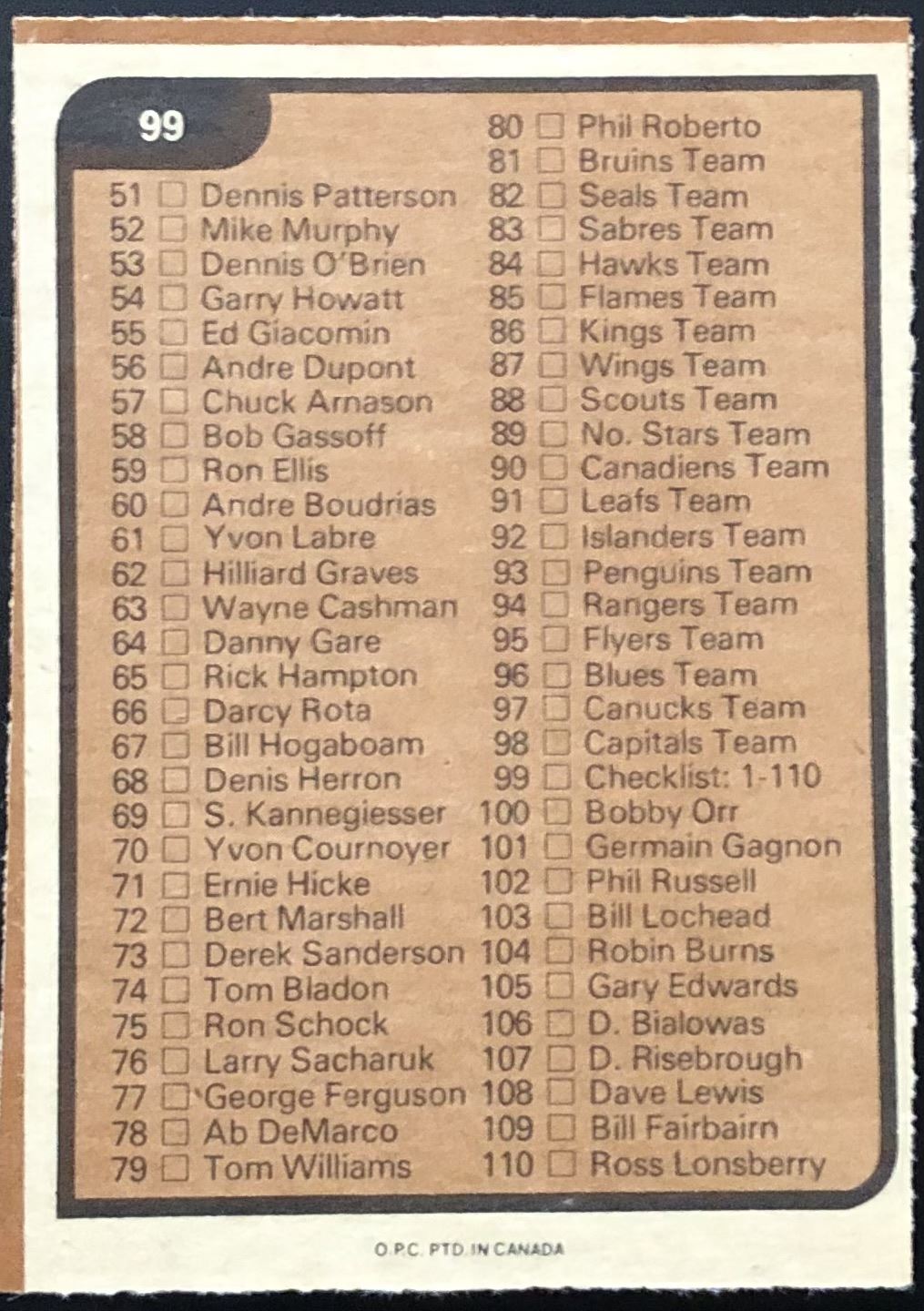 99

51 ☐ Dennis Patterson
52 ☐ Mike Murphy
53 ☐ Dennis O'Brien
54 ☐ Garry Howatt
55 ☐ Ed Giacomin
56 ☐ Andre Dupont
57 ☐ Chuck Arnason
58 ☐ Bob Gassoff
59 ☐ Ron Ellis
60 ☐ Andre Boudrias
61 ☐ Yvon Labre
62 ☐ Hilliard Graves
63 ☐ Wayne Cashman
64 ☐ Danny Gare
65 ☐ Rick Hampton
66 ☐ Darcy Rota
67 ☐ Bill Hogaboam
68 ☐ Denis Herron
69 ☐ S. Kannegiesser
70 ☐ Yvon Cournoyer
71 ☐ Ernie Hicke
72 ☐ Bert Marshall
73 ☐ Derek Sanderson
74 ☐ Tom Bladon
75 ☐ Ron Schock
76 ☐ Larry Sacharuk
77 ☐ George Ferguson
78 ☐ Ab DeMarco
79 ☐ Tom Williams

80 ☐ Phil Roberto
81 ☐ Bruins Team
82 ☐ Seals Team
83 ☐ Sabres Team
84 ☐ Hawks Team
85 ☐ Flames Team
86 ☐ Kings Team
87 ☐ Wings Team
88 ☐ Scouts Team
89 ☐ No. Stars Team
90 ☐ Canadiens Team
91 ☐ Leafs Team
92 ☐ Islanders Team
93 ☐ Penguins Team
94 ☐ Rangers Team
95 ☐ Flyers Team
96 ☐ Blues Team
97 ☐ Canucks Team
98 ☐ Capitals Team
99 ☐ Checklist: 1-110
100 ☐ Bobby Orr
101 ☐ Germain Gagnon
102 ☐ Phil Russell
103 ☐ Bill Lochead
104 ☐ Robin Burns
105 ☐ Gary Edwards
106 ☐ D. Bialowas
107 ☐ D. Risebrough
108 ☐ Dave Lewis
109 ☐ Bill Fairbairn
110 ☐ Ross Lonsberry

O.P.C. PTD. IN CANADA